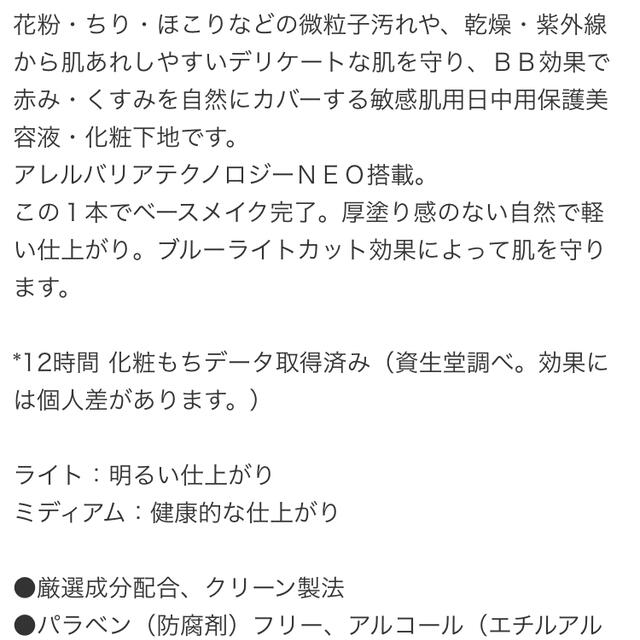 花粉・ちり・ほこりなどの微粒子汚れや、乾燥・紫外線から肌あれしやすいデリケートな肌を守り、ＢＢ効果で赤み・くすみを自然にカバーする敏感肌用日中用保護美容液・化粧下地です。
アレルバリアテクノロジーＮＥＯ搭載。
この１本でベースメイク完了。厚塗り感のない自然で軽い仕上がり。ブルーライトカット効果によって肌を守ります。

*12時間 化粧もちデータ取得済み（資生堂調べ。効果には個人差があります。）

ライト：明るい仕上がり
ミディアム：健康的な仕上がり

●厳選成分配合、クリーン製法
●パラベン（防腐剤）フリー、アルコール（エチルアル